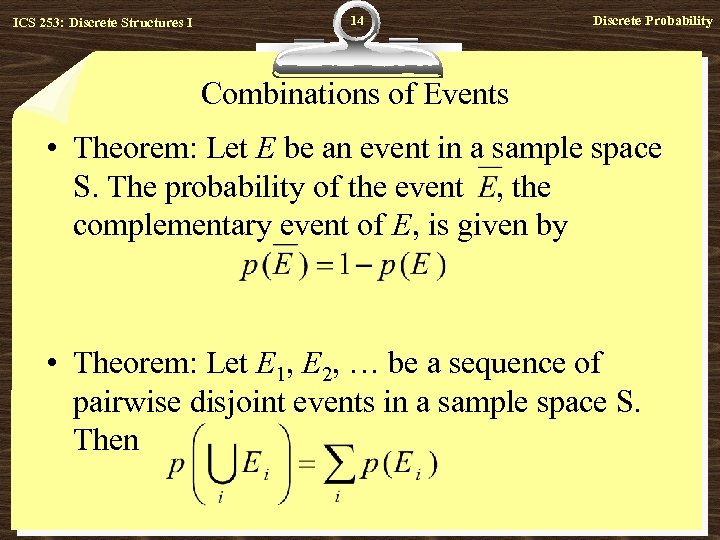 ICS 253: Discrete Structures I

14

Discrete Probability

Combinations of Events

• Theorem: Let $E$ be an event in a sample space S. The probability of the event $\overline{E}$, the complementary event of $E$, is given by
$p(\overline{E}) = 1 - p(E)$

• Theorem: Let $E_1$, $E_2$, … be a sequence of pairwise disjoint events in a sample space S. Then
$p\left(\bigcup_i E_i\right) = \sum_i p(E_i)$